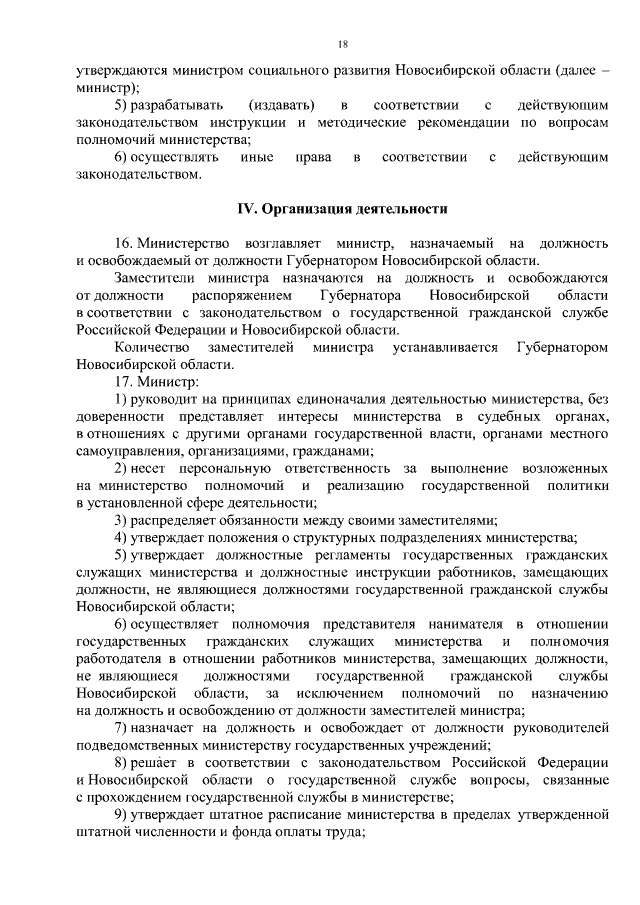 18

утверждаются министром социального развития Новосибирской области (далее – министр);

5) разрабатывать (издавать) в соответствии с действующим законодательством инструкции и методические рекомендации по вопросам полномочий министерства;

6) осуществлять иные права в соответствии с действующим законодательством.

IV. Организация деятельности

16. Министерство возглавляет министр, назначаемый на должность и освобождаемый от должности Губернатором Новосибирской области.

Заместители министра назначаются на должность и освобождаются от должности распоряжением Губернатора Новосибирской области в соответствии с законодательством о государственной гражданской службе Российской Федерации и Новосибирской области.

Количество заместителей министра устанавливается Губернатором Новосибирской области.

17. Министр:

1) руководит на принципах единоначалия деятельностью министерства, без доверенности представляет интересы министерства в судебных органах, в отношениях с другими органами государственной власти, органами местного самоуправления, организациями, гражданами;

2) несет персональную ответственность за выполнение возложенных на министерство полномочий и реализацию государственной политики в установленной сфере деятельности;

3) распределяет обязанности между своими заместителями;

4) утверждает положения о структурных подразделениях министерства;

5) утверждает должностные регламенты государственных гражданских служащих министерства и должностные инструкции работников, замещающих должности, не являющиеся должностями государственной гражданской службы Новосибирской области;

6) осуществляет полномочия представителя нанимателя в отношении государственных гражданских служащих министерства и полномочия работодателя в отношении работников министерства, замещающих должности, не являющиеся должностями государственной гражданской службы Новосибирской области, за исключением полномочий по назначению на должность и освобождению от должности заместителей министра;

7) назначает на должность и освобождает от должности руководителей подведомственных министерству государственных учреждений;

8) решает в соответствии с законодательством Российской Федерации и Новосибирской области о государственной службе вопросы, связанные с прохождением государственной службы в министерстве;

9) утверждает штатное расписание министерства в пределах утвержденной штатной численности и фонда оплаты труда;